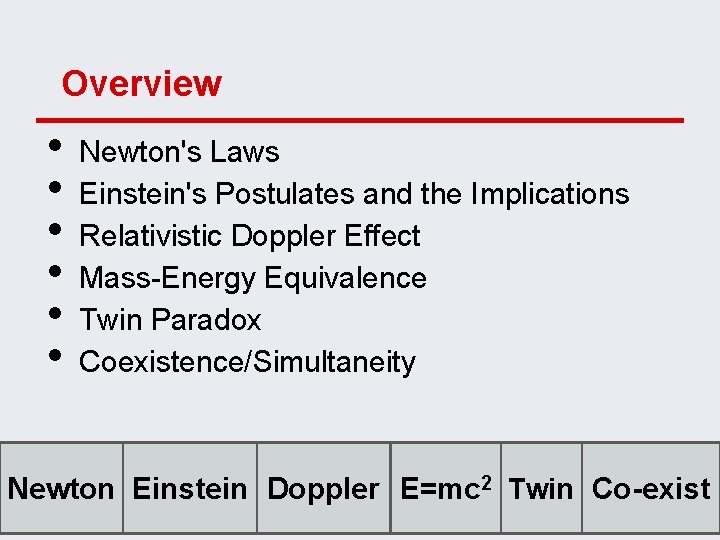 Overview

• Newton's Laws
• Einstein's Postulates and the Implications
• Relativistic Doppler Effect
• Mass-Energy Equivalence
• Twin Paradox
• Coexistence/Simultaneity

Newton
Einstein
Doppler
$E=mc^2$
Twin
Co-exist